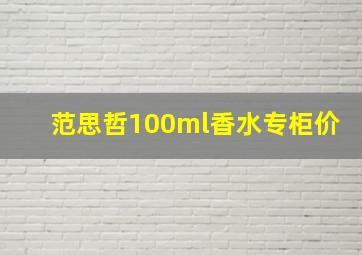 范思哲100ml香水专柜价